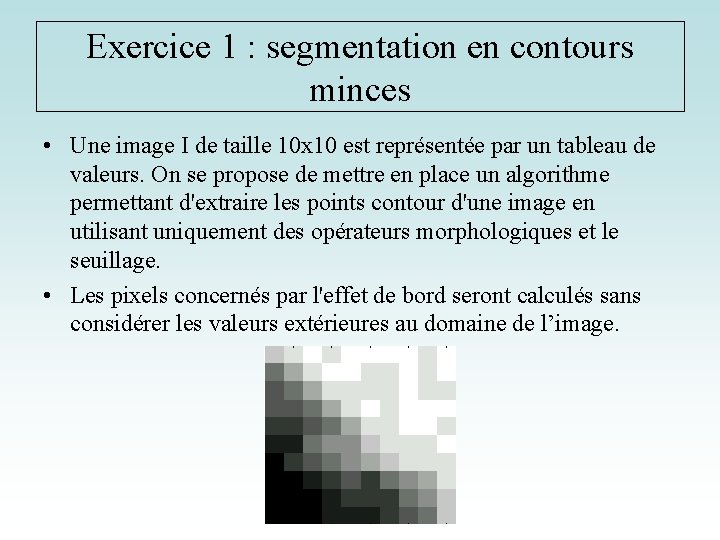 Exercice 1 : segmentation en contours minces

• Une image I de taille 10x10 est représentée par un tableau de valeurs. On se propose de mettre en place un algorithme permettant d'extraire les points contour d'une image en utilisant uniquement des opérateurs morphologiques et le seuillage.

• Les pixels concernés par l'effet de bord seront calculés sans considérer les valeurs extérieures au domaine de l’image.